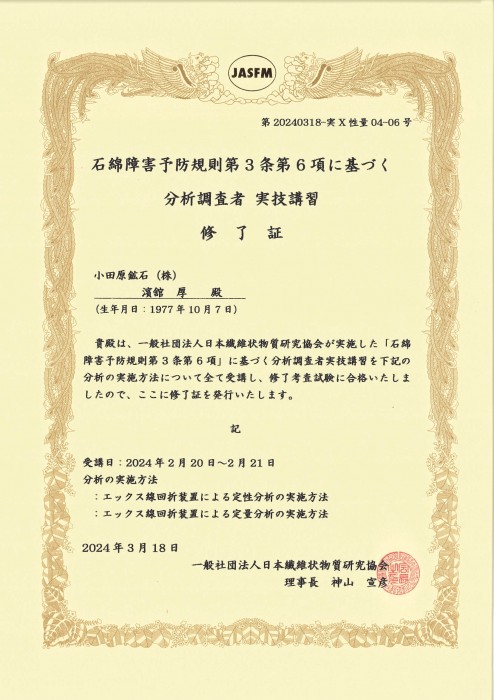 JASFM

第 20240318-実 X 性量 04-06 号

石綿障害予防規則第３条第６項に基づく

分析調査者 実技講習

修 了 証

小田原鉱石（株）

濱舘 厚 殿

（生年月日：1977 年 10 月 7 日）

貴殿は、一般社団法人日本繊維状物質研究協会が実施した「石綿障害予防規則第３条第６項」に基づく分析調査者実技講習を下記の分析の実施方法について全て受講し、修了考査試験に合格いたしましたので、ここに修了証を発行いたします。

記

受講日：2024 年 2 月 20 日～2 月 21 日

分析の実施方法

：エックス線回折装置による定性分析の実施方法

：エックス線回折装置による定量分析の実施方法

2024 年 3 月 18 日

一般社団法人日本繊維状物質研究協会

理事長 神山 宣彦